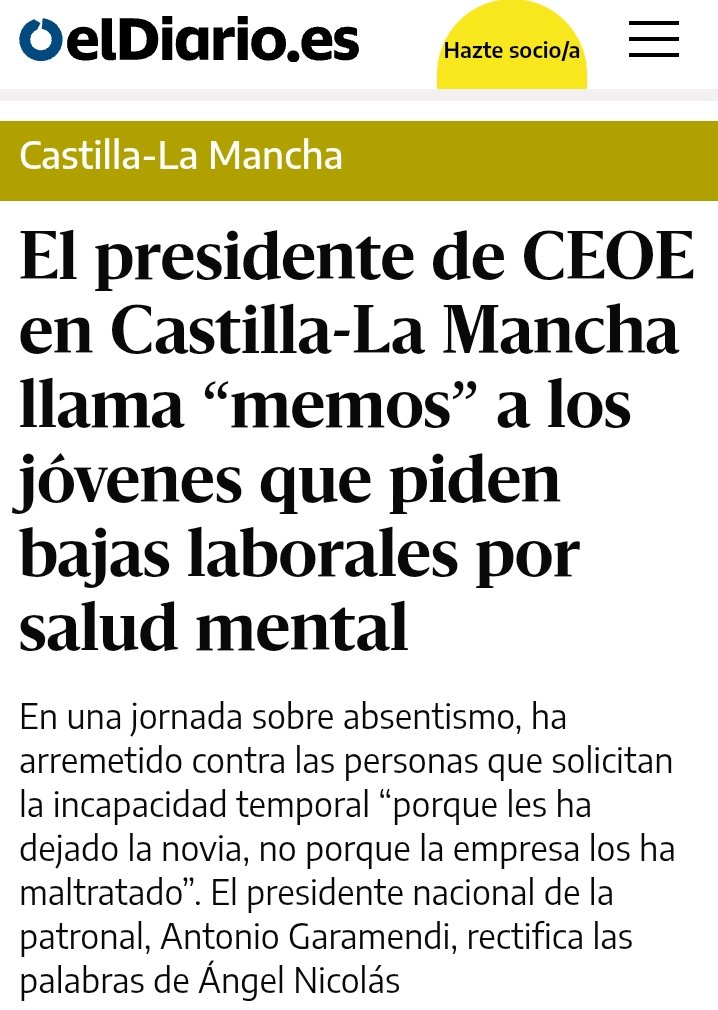 elDiario.es

Hazte socio/a

Castilla-La Mancha

El presidente de CEOE en Castilla-La Mancha llama “memos” a los jóvenes que piden bajas laborales por salud mental

En una jornada sobre absentismo, ha arremetido contra las personas que solicitan la incapacidad temporal “porque les ha dejado la novia, no porque la empresa los ha maltratado”. El presidente nacional de la patronal, Antonio Garamendi, rectifica las palabras de Ángel Nicolás